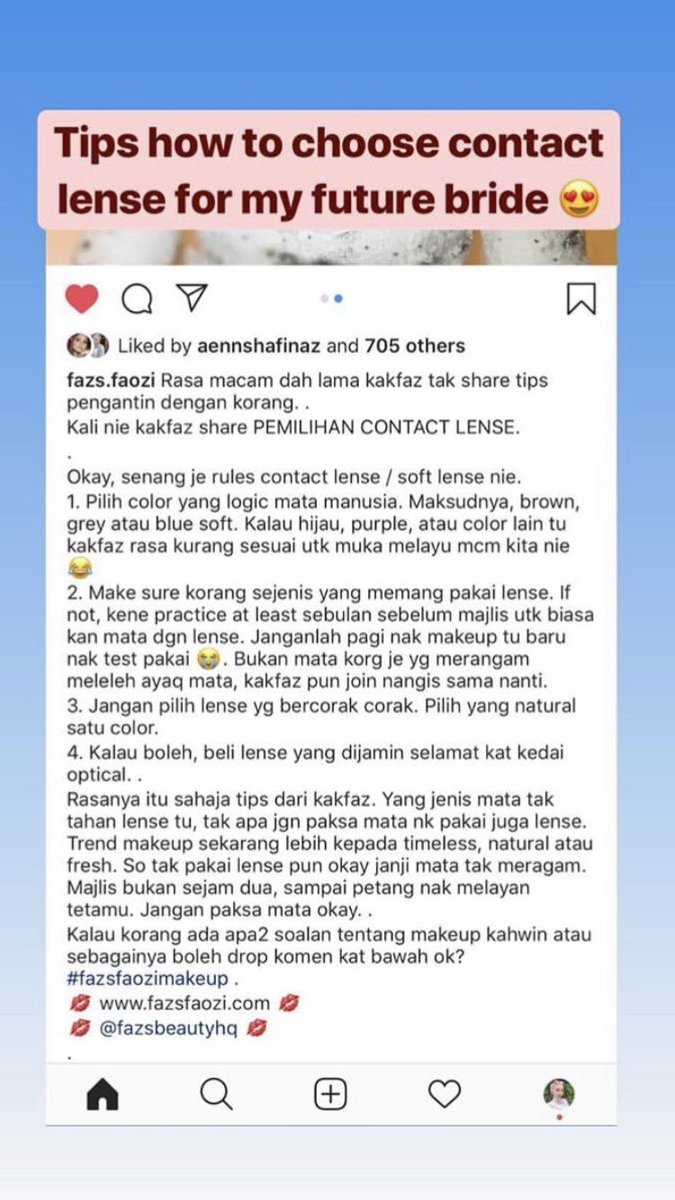 Tips how to choose contact lense for my future bride 😍

Liked by aennshafinaz and 705 others

fazs.faozi Rasa macam dah lama kakfaz tak share tips pengantin dengan korang. .
Kali nie kakfaz share PEMILIHAN CONTACT LENSE.
.
Okay, senang je rules contact lense / soft lense nie.
1. Pilih color yang logic mata manusia. Maksudnya, brown, grey atau blue soft. Kalau hijau, purple, atau color lain tu kakfaz rasa kurang sesuai utk muka melayu mcm kita nie 😂
2. Make sure korang sejenis yang memang pakai lense. If not, kene practice at least sebulan sebelum majlis utk biasa kan mata dgn lense. Janganlah pagi nak makeup tu baru nak test pakai 😭. Bukan mata korg je yg merangam meleleh ayaq mata, kakfaz pun join nangis sama nanti.
3. Jangan pilih lense yg bercorak corak. Pilih yang natural satu color.
4. Kalau boleh, beli lense yang dijamin selamat kat kedai optical. .
Rasanya itu sahaja tips dari kakfaz. Yang jenis mata tak tahan lense tu, tak apa jgn paksa mata nk pakai juga lense. Trend makeup sekarang lebih kepada timeless, natural atau fresh. So tak pakai lense pun okay janji mata tak meragam. Majlis bukan sejam dua, sampai petang nak melayan tetamu. Jangan paksa mata okay. .
Kalau korang ada apa2 soalan tentang makeup kahwin atau sebagainya boleh drop komen kat bawah ok?
#fazsfaozimakeup .
💋 www.fazsfaozi.com 💋
💋 @fazsbeautyhq 💋
.